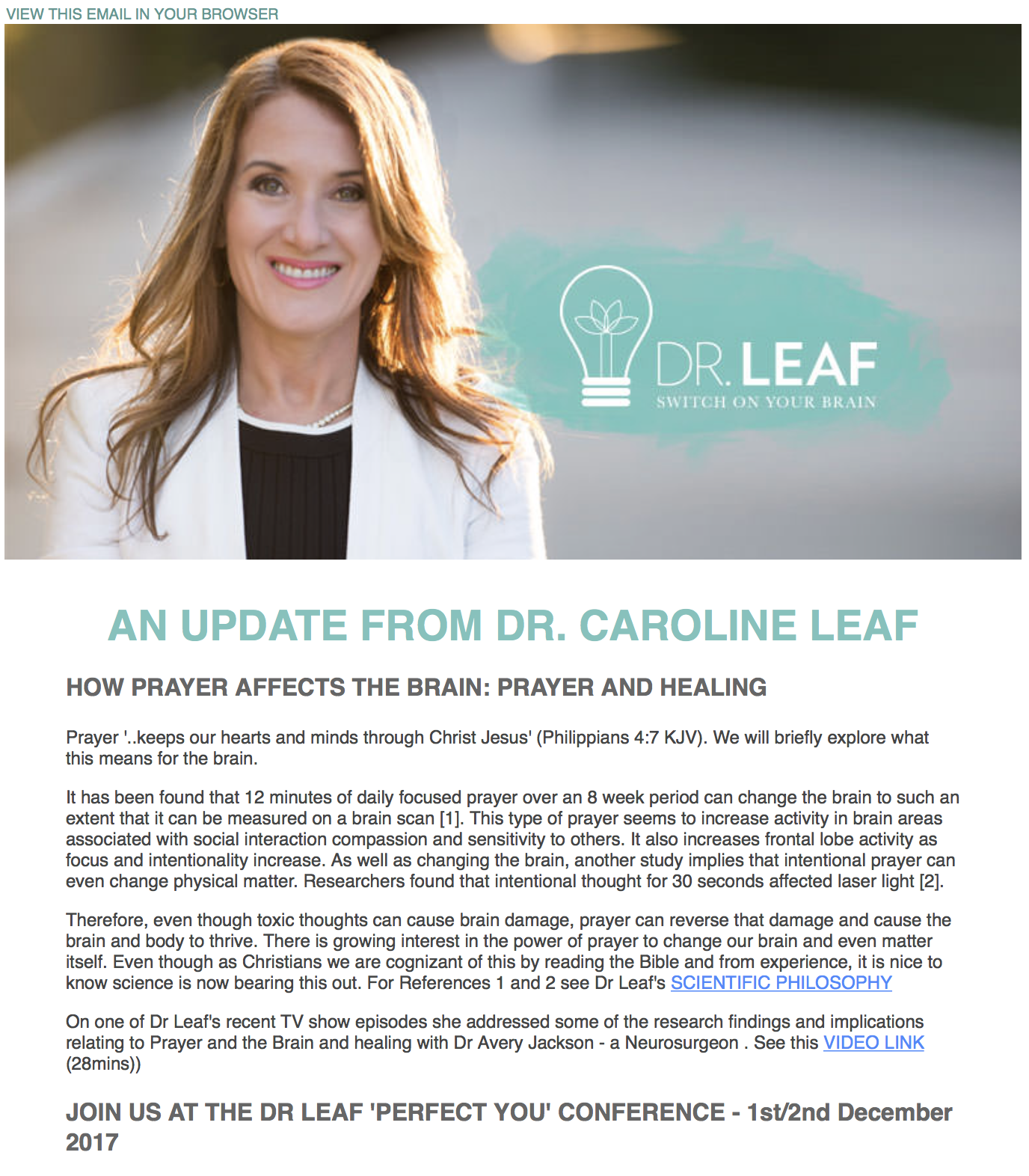 VIEW THIS EMAIL IN YOUR BROWSER

DR. LEAF
SWITCH ON YOUR BRAIN

AN UPDATE FROM DR. CAROLINE LEAF

HOW PRAYER AFFECTS THE BRAIN: PRAYER AND HEALING

Prayer '..keeps our hearts and minds through Christ Jesus' (Philippians 4:7 KJV). We will briefly explore what this means for the brain.

It has been found that 12 minutes of daily focused prayer over an 8 week period can change the brain to such an extent that it can be measured on a brain scan [1]. This type of prayer seems to increase activity in brain areas associated with social interaction compassion and sensitivity to others. It also increases frontal lobe activity as focus and intentionality increase. As well as changing the brain, another study implies that intentional prayer can even change physical matter. Researchers found that intentional thought for 30 seconds affected laser light [2].

Therefore, even though toxic thoughts can cause brain damage, prayer can reverse that damage and cause the brain and body to thrive. There is growing interest in the power of prayer to change our brain and even matter itself. Even though as Christians we are cognizant of this by reading the Bible and from experience, it is nice to know science is now bearing this out. For References 1 and 2 see Dr Leaf's SCIENTIFIC PHILOSOPHY

On one of Dr Leaf's recent TV show episodes she addressed some of the research findings and implications relating to Prayer and the Brain and healing with Dr Avery Jackson - a Neurosurgeon . See this VIDEO LINK (28mins))

JOIN US AT THE DR LEAF 'PERFECT YOU' CONFERENCE - 1st/2nd December 2017